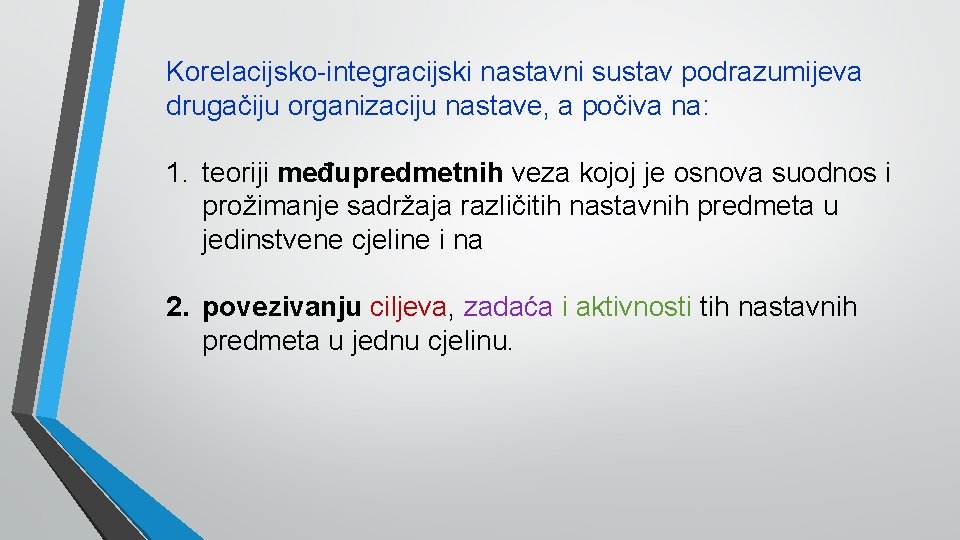 Korelacijsko-integracijski nastavni sustav podrazumijeva drugačiju organizaciju nastave, a počiva na:

1. teoriji međupredmetnih veza kojoj je osnova suodnos i prožimanje sadržaja različitih nastavnih predmeta u jedinstvene cjeline i na

2. povezivanju ciljeva, zadaća i aktivnosti tih nastavnih predmeta u jednu cjelinu.